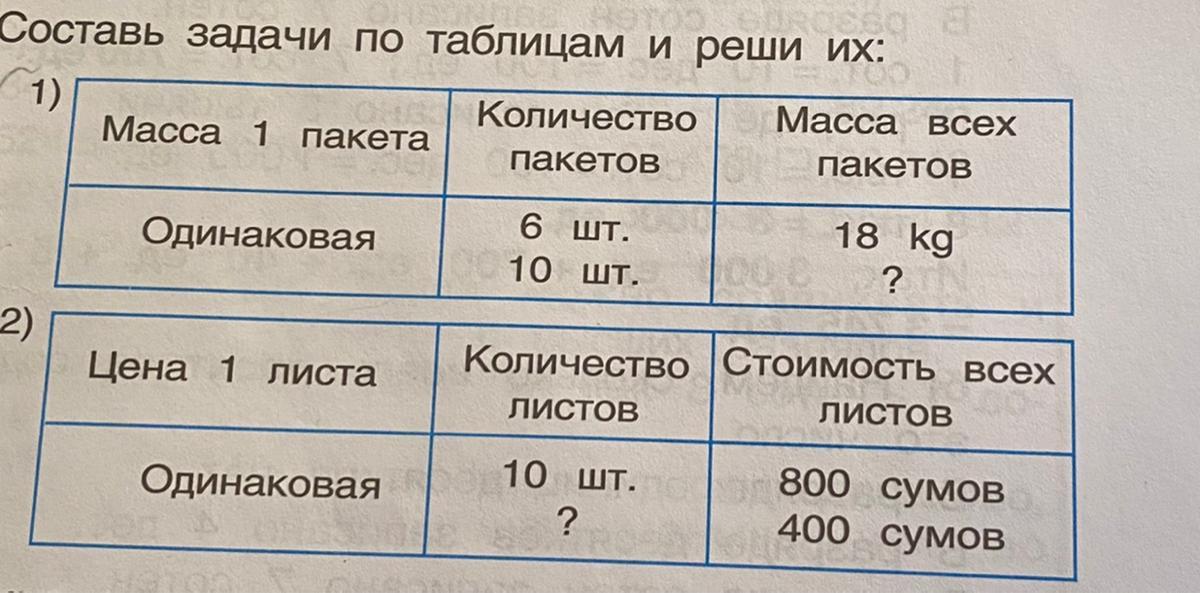 Составь задачи по таблицам и реши их:

1)

| Масса 1 пакета | Количество пакетов | Масса всех пакетов |
|---|---|---|
| Одинаковая | 6 шт. 10 шт. | 18 kg ? |

2)

| Цена 1 листа | Количество листов | Стоимость всех листов |
|---|---|---|
| Одинаковая | 10 шт. ? | 800 сумов 400 сумов |